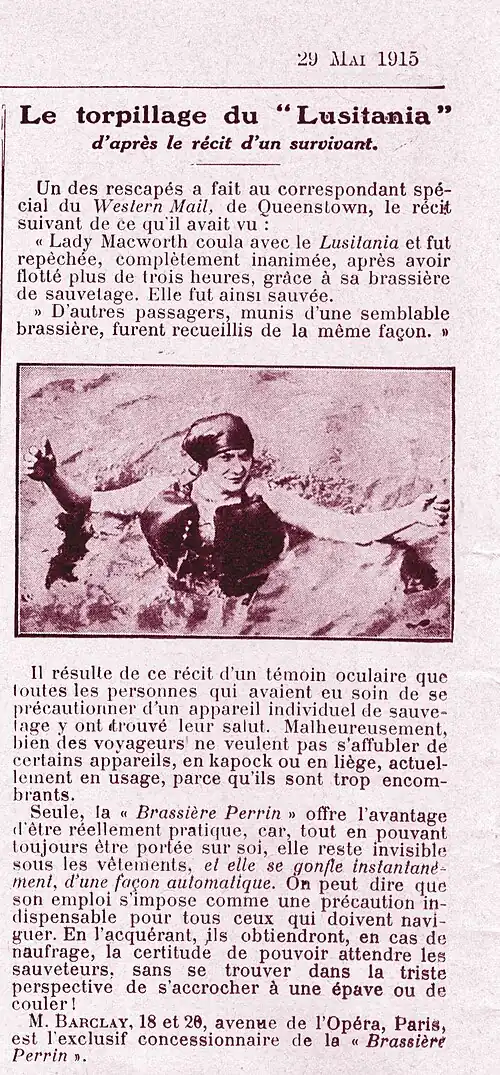 29 Mai 1915

Le torpillage du "Lusitania"
d'après le récit d'un survivant.

Un des rescapés a fait au correspondant spécial du Western Mail, de Queenstown, le récit suivant de ce qu'il avait vu :
« Lady Macworth coula avec le Lusitania et fut repêchée, complètement inanimée, après avoir flotté plus de trois heures, grâce à sa brassière de sauvetage. Elle fut ainsi sauvée.
» D'autres passagers, munis d'une semblable brassière, furent recueillis de la même façon. »

Il résulte de ce récit d'un témoin oculaire que toutes les personnes qui avaient eu soin de se précautionner d'un appareil individuel de sauvetage y ont trouvé leur salut. Malheureusement, bien des voyageurs ne veulent pas s'affubler de certains appareils, en kapock ou en liège, actuellement en usage, parce qu'ils sont trop encombrants.

Seule, la « Brassière Perrin » offre l'avantage d'être réellement pratique, car, tout en pouvant toujours être portée sur soi, elle reste invisible sous les vêtements, et elle se gonfle instantanément, d'une façon automatique. On peut dire que son emploi s'impose comme une précaution indispensable pour tous ceux qui doivent naviguer. En l'acquérant, ils obtiendront, en cas de naufrage, la certitude de pouvoir attendre les sauveteurs, sans se trouver dans la triste perspective de s'accrocher à une épave ou de couler !

M. Barclay, 18 et 20, avenue de l'Opéra, Paris, est l'exclusif concessionnaire de la « Brassière Perrin ».